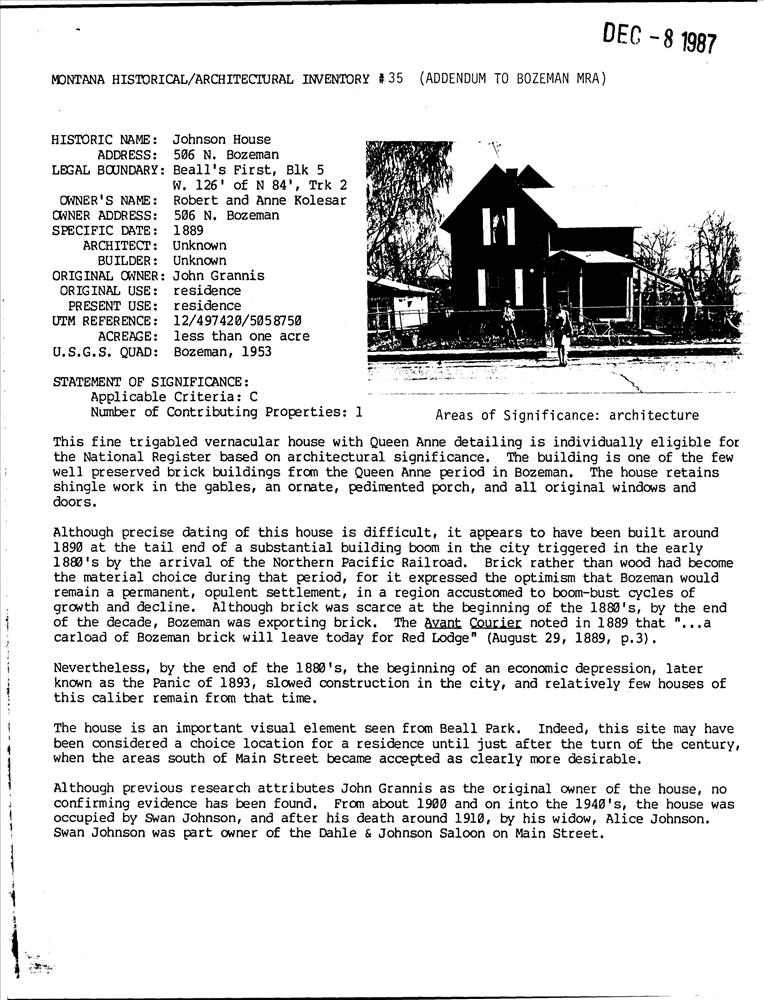 DEC - 8 1987

MONTANA HISTORICAL/ARCHITECTURAL INVENTORY #35 (ADDENDUM TO BOZEMAN MRA)

HISTORIC NAME: Johnson House
ADDRESS: 506 N. Bozeman
LEGAL BOUNDARY: Beall's First, Blk 5 W. 126' of N 84', Trk 2
OWNER'S NAME: Robert and Anne Kolesar
OWNER ADDRESS: 506 N. Bozeman
SPECIFIC DATE: 1889
ARCHITECT: Unknown
BUILDER: Unknown
ORIGINAL OWNER: John Grannis
ORIGINAL USE: residence
PRESENT USE: residence
UTM REFERENCE: 12/497420/5058750
ACREAGE: less than one acre
U.S.G.S. QUAD: Bozeman, 1953

STATEMENT OF SIGNIFICANCE:
Applicable Criteria: C
Number of Contributing Properties: 1

Areas of Significance: architecture

This fine trigabled vernacular house with Queen Anne detailing is individually eligible for the National Register based on architectural significance. The building is one of the few well preserved brick buildings from the Queen Anne period in Bozeman. The house retains shingle work in the gables, an ornate, pedimented porch, and all original windows and doors.

Although precise dating of this house is difficult, it appears to have been built around 1890 at the tail end of a substantial building boom in the city triggered in the early 1880's by the arrival of the Northern Pacific Railroad. Brick rather than wood had become the material choice during that period, for it expressed the optimism that Bozeman would remain a permanent, opulent settlement, in a region accustomed to boom-bust cycles of growth and decline. Although brick was scarce at the beginning of the 1880's, by the end of the decade, Bozeman was exporting brick. The Avant Courier noted in 1889 that "...a carload of Bozeman brick will leave today for Red Lodge" (August 29, 1889, p.3).

Nevertheless, by the end of the 1880's, the beginning of an economic depression, later known as the Panic of 1893, slowed construction in the city, and relatively few houses of this caliber remain from that time.

The house is an important visual element seen from Beall Park. Indeed, this site may have been considered a choice location for a residence until just after the turn of the century, when the areas south of Main Street became accepted as clearly more desirable.

Although previous research attributes John Grannis as the original owner of the house, no confirming evidence has been found. From about 1900 and on into the 1940's, the house was occupied by Swan Johnson, and after his death around 1910, by his widow, Alice Johnson. Swan Johnson was part owner of the Dahle & Johnson Saloon on Main Street.